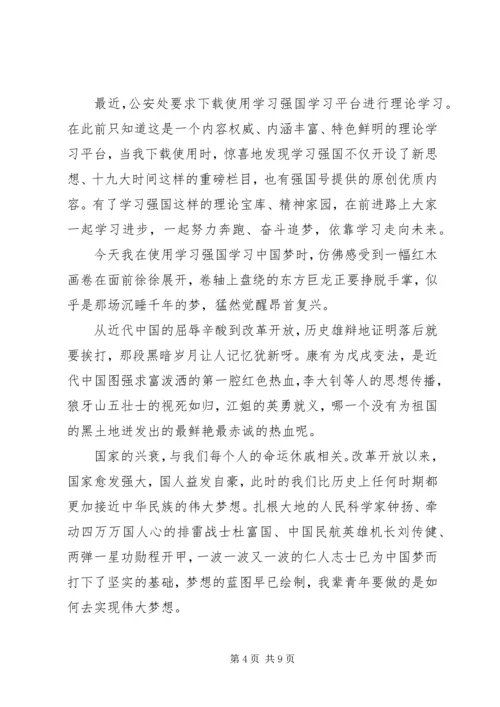 最近,公安处要求下载使用学习强国学习平台进行理论学习。在此前只知道这是一个内容权威、内涵丰富、特色鲜明的理论学习平台，当我下载使用时，惊喜地发现学习强国不仅开设了新思想、十九大时间这样的重磅栏目，也有强国号提供的原创优质内容。有了学习强国这样的理论宝库、精神家园，在前进路上大家一起学习进步，一起努力奔跑、奋斗追梦，依靠学习走向未来。

今天我在使用学习强国学习中国梦时，仿佛感受到一幅红木画卷在面前徐徐展开，卷轴上盘绕的东方巨龙正要挣脱手掌，似乎是那场沉睡千年的梦，猛然觉醒昂首复兴。

从近代中国的屈辱辛酸到改革开放，历史雄辩地证明落后就要挨打，那段黑暗岁月让人记忆犹新呀。康有为戊戌变法，是近代中国图强求富泼洒的第一腔红色热血，李大钊等人的思想传播，狼牙山五壮士的视死如归，江姐的英勇就义，哪一个没有为祖国的黑土地迸发出的最鲜艳最赤诚的热血呢。

国家的兴衰，与我们每个人的命运休戚相关。改革开放以来，国家愈发强大，国人益发自豪，此时的我们比历史上任何时期都更加接近中华民族的伟大梦想。扎根大地的人民科学家钟扬、牵动四万万国人心的排雷战士杜富国、中国民航英雄机长刘传健、两弹一星功勋程开甲，一波一波又一波的仁人志士已为中国梦而打下了坚实的基础，梦想的蓝图早已绘制，我辈青年要做的是如何去实现伟大梦想。

第 4 页 共 9 页